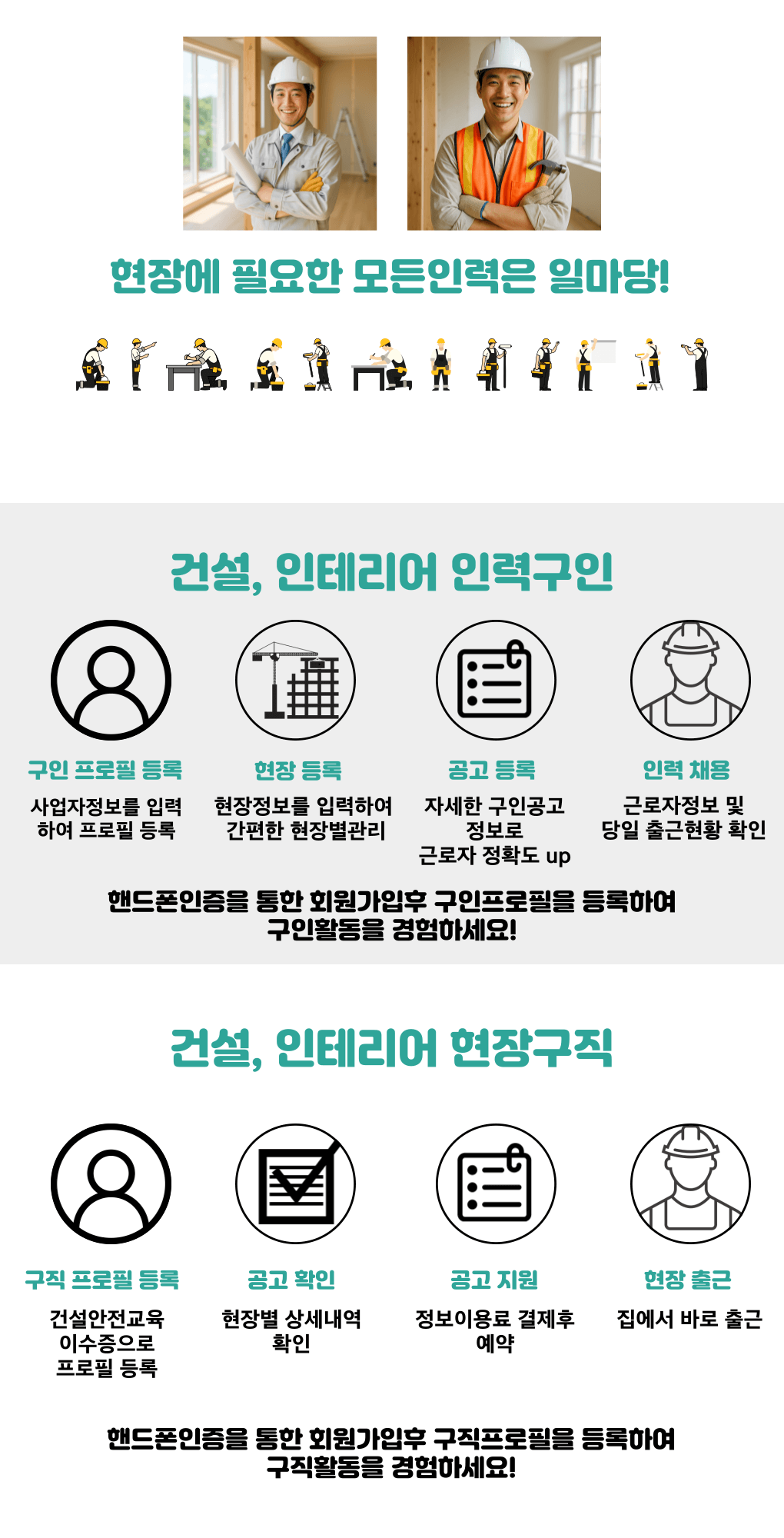 현장에 필요한 모든인력은 일마당!

건설, 인테리어 인력구인

구인 프로필 등록
사업자정보를 입력하여 프로필 등록

현장 등록
현장정보를 입력하여 간편한 현장별관리

공고 등록
자세한 구인공고 정보로
근로자 정확도 up

인력 채용
근로자정보 및 당일 출근현황 확인

핸드폰인증을 통한 회원가입후 구인프로필을 등록하여
구인활동을 경험하세요!

건설, 인테리어 현장구직

구직 프로필 등록
건설안전교육 이수증으로 프로필 등록

공고 확인
현장별 상세내역 확인

공고 지원
정보이용료 결제후 예약

현장 출근
집에서 바로 출근

핸드폰인증을 통한 회원가입후 구직프로필을 등록하여
구직활동을 경험하세요!